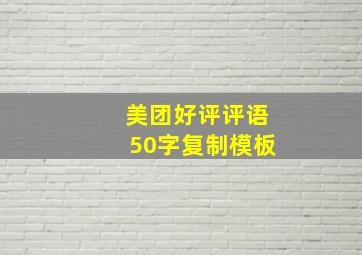 美团好评评语
50字复制模板